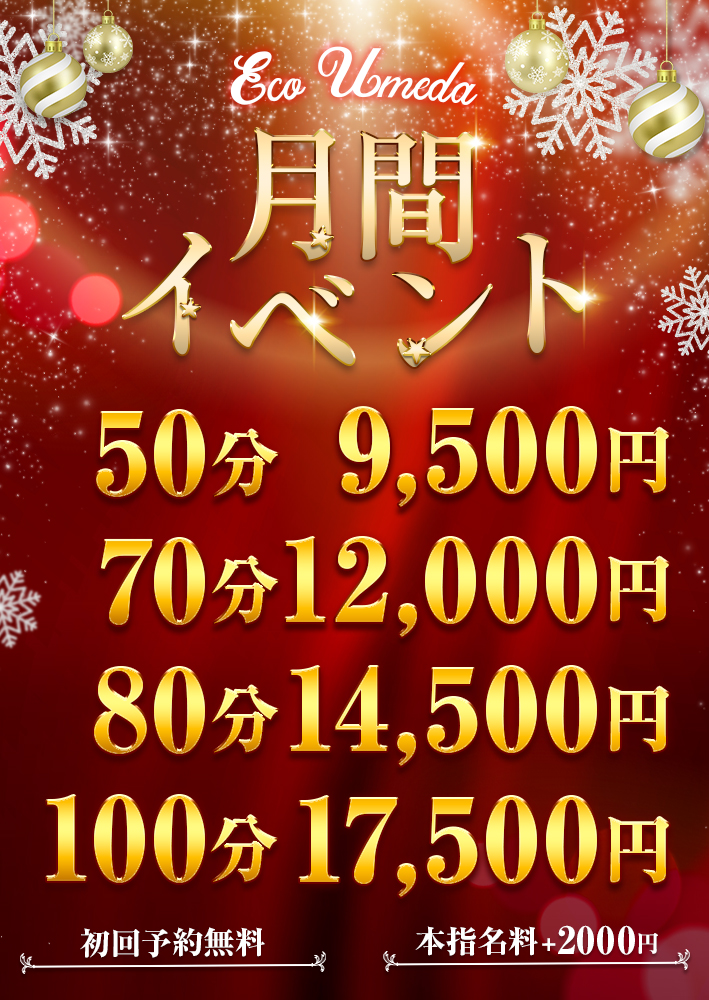 Eco Umeda

月間イベント

50分 9,500円
70分 12,000円
80分 14,500円
100分 17,500円

初回予約無料

本指名料+2000円